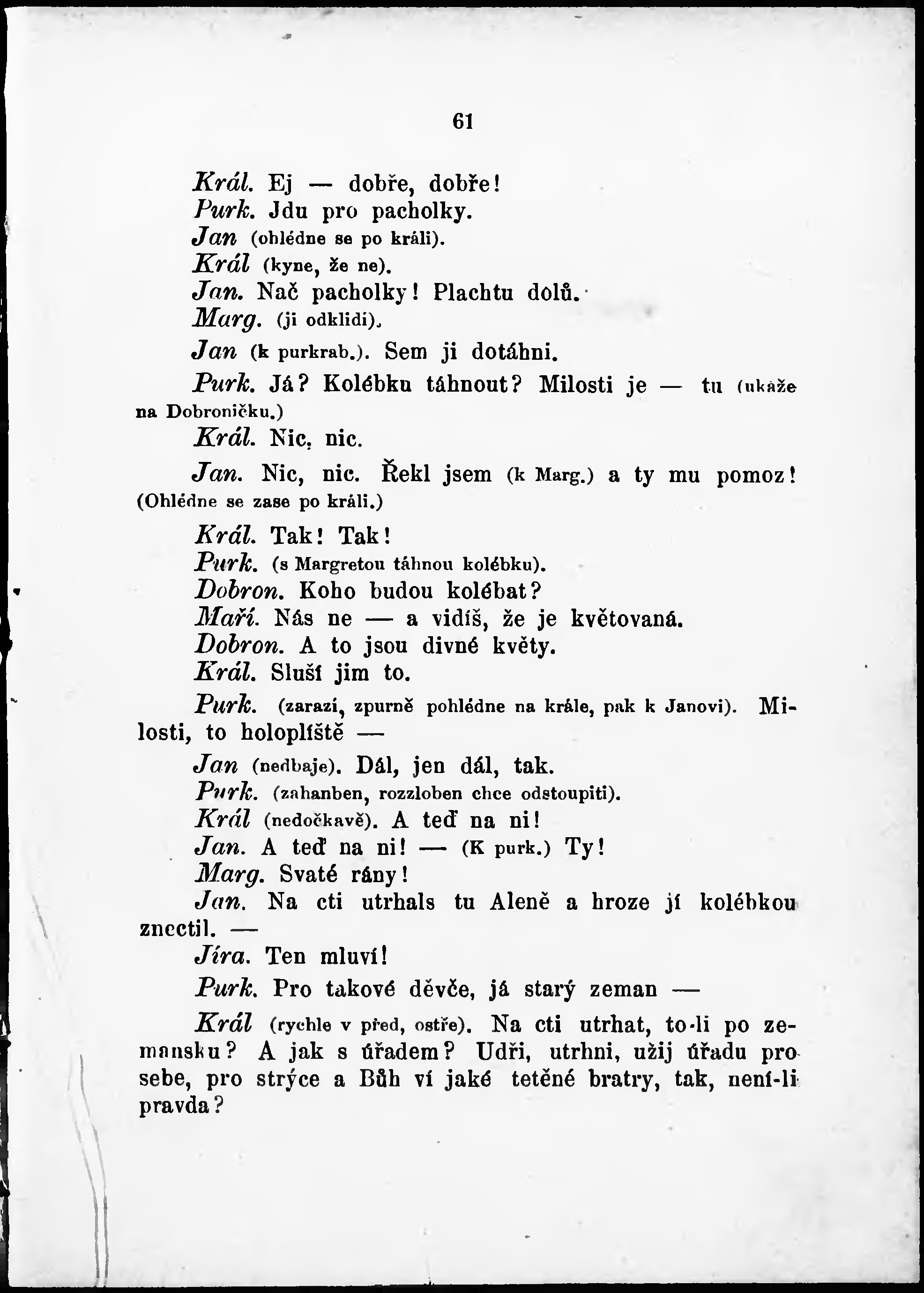 61

Král. Ej — dobře, dobře!

Purk. Jdu pro pacholky.

Jan (ohlédne se po králi).

Král (kyne, že ne).

Jan. Nač pacholky! Plachtu dolů.

Marg. (ji odklidí).

Jan (k purkrab.). Sem ji dotáhni.

Purk. Já? Kolébku táhnout? Milosti je — tu (ukáže na Dobroničku.)

Král. Nic, nic.

Jan. Nic, nic. Řekl jsem (k Marg.) a ty mu pomoz! (Ohlédne se zase po králi.)

Král. Tak! Tak!

Purk. (s Margretou táhnou kolébku).

Dobron. Koho budou kolébat?

Maří. Nás ne — a vidíš, že je květovaná.

Dobron. A to jsou divné květy.

Král. Sluší jim to.

Purk. (zarazí, zpurně pohlédne na krále, pak k Janovi). Milosti, to holoplíště —

Jan (nedbaje). Dál, jen dál, tak.

Purk. (zahanben, rozzloben chce odstoupiti).

Král (nedočkavě). A teď na ni!

Jan. A teď na ni! — (K purk.) Ty!

Marg. Svaté rány!

Jan. Na cti utrhals tu Aleně a hroze jí kolébkou znectil. —

Jíra. Ten mluví!

Purk. Pro takové děvče, já starý zeman —

Král (rychle v před, ostře). Na cti utrhat, to-li po zemansku? A jak s úřadem? Udři, utrhni, užij úřadu pro sebe, pro strýce a Bůh ví jaké tetěné bratry, tak, není-li pravda?